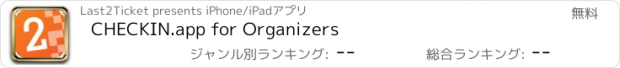 2

Last2Ticket presents iPhone/iPadアプリ

無料

CHECKIN.app for Organizers

ジャンル別ランキング: --

総合ランキング: --